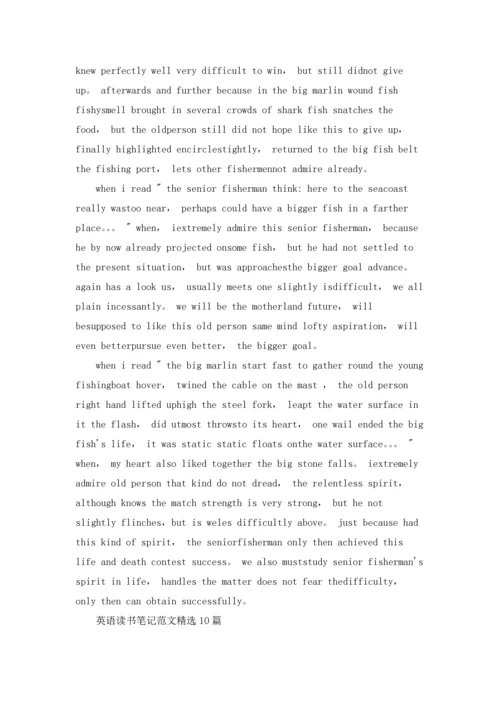 knew perfectly well very difficult to win， but still didnot give up。 afterwards and further because in the big marlin wound fish fishysmell brought in several crowds of shark fish snatches the food， but the oldperson still did not hope like this to give up， finally highlighted encirclestightly， returned to the big fish belt the fishing port， lets other fishermennot admire already。

when i read " the senior fisherman think: here to the seacoast really wastoo near， perhaps could have a bigger fish in a farther place。。。 " when， iextremely admire this senior fisherman， because he by now already projected onsome fish， but he had not settled to the present situation， but was approachesthe bigger goal advance。 again has a look us， usually meets one slightly isdifficult， we all plain incessantly。 we will be the motherland future， will besupposed to like this old person same mind lofty aspiration， will even betterpursue even better， the bigger goal。

when i read " the big marlin start fast to gather round the young fishingboat hover， twined the cable on the mast ， the old person right hand lifted uphigh the steel fork， leapt the water surface in it the flash， did utmost throwsto its heart， one wail ended the big fish's life， it was static static floats onthe water surface。。。 " when， my heart also liked together the big stone falls。 iextremely admire old person that kind do not dread， the relentless spirit， although knows the match strength is very strong， but he not slightly flinches，but is weles difficultly above。 just because had this kind of spirit， the seniorfisherman only then achieved this life and death contest success。 we also muststudy senior fisherman's spirit in life， handles the matter does not fear thedifficulty， only then can obtain successfully。

英语读书笔记范文精选 10 篇